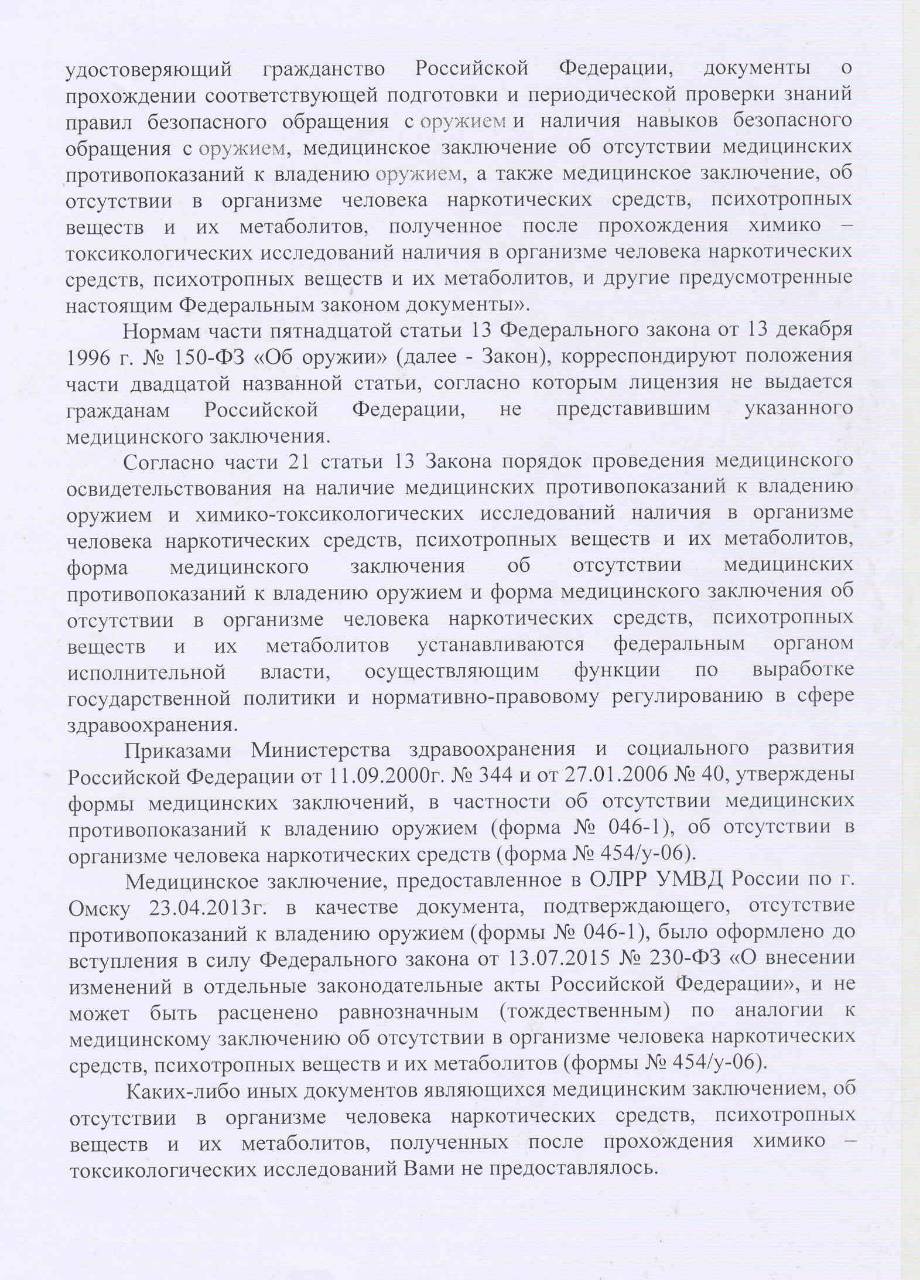 удостоверяющий гражданство Российской Федерации, документы о прохождении соответствующей подготовки и периодической проверки знаний правил безопасного обращения с оружием и наличия навыков безопасного обращения с оружием, медицинское заключение об отсутствии медицинских противопоказаний к владению оружием, а также медицинское заключение, об отсутствии в организме человека наркотических средств, психотропных веществ и их метаболитов, полученное после прохождения химико – токсикологических исследований наличия в организме человека наркотических средств, психотропных веществ и их метаболитов, и другие предусмотренные настоящим Федеральным законом документы».

Нормам части пятнадцатой статьи 13 Федерального закона от 13 декабря 1996 г. № 150-ФЗ «Об оружии» (далее - Закон), корреспондируют положения части двадцатой названной статьи, согласно которым лицензия не выдается гражданам Российской Федерации, не представившим указанного медицинского заключения.

Согласно части 21 статьи 13 Закона порядок проведения медицинского освидетельствования на наличие медицинских противопоказаний к владению оружием и химико-токсикологических исследований наличия в организме человека наркотических средств, психотропных веществ и их метаболитов, форма медицинского заключения об отсутствии медицинских противопоказаний к владению оружием и форма медицинского заключения об отсутствии в организме человека наркотических средств, психотропных веществ и их метаболитов устанавливаются федеральным органом исполнительной власти, осуществляющим функции по выработке государственной политики и нормативно-правовому регулированию в сфере здравоохранения.

Приказами Министерства здравоохранения и социального развития Российской Федерации от 11.09.2000г. № 344 и от 27.01.2006 № 40, утверждены формы медицинских заключений, в частности об отсутствии медицинских противопоказаний к владению оружием (форма № 046-1), об отсутствии в организме человека наркотических средств (форма № 454/у-06).

Медицинское заключение, предоставленное в ОЛРР УМВД России по г. Омску 23.04.2013г. в качестве документа, подтверждающего, отсутствие противопоказаний к владению оружием (формы № 046-1), было оформлено до вступления в силу Федерального закона от 13.07.2015 № 230-ФЗ «О внесении изменений в отдельные законодательные акты Российской Федерации», и не может быть расценено равнозначным (тождественным) по аналогии к медицинскому заключению об отсутствии в организме человека наркотических средств, психотропных веществ и их метаболитов (формы № 454/у-06).

Каких-либо иных документов являющихся медицинским заключением, об отсутствии в организме человека наркотических средств, психотропных веществ и их метаболитов, полученных после прохождения химико – токсикологических исследований Вами не предоставлялось.